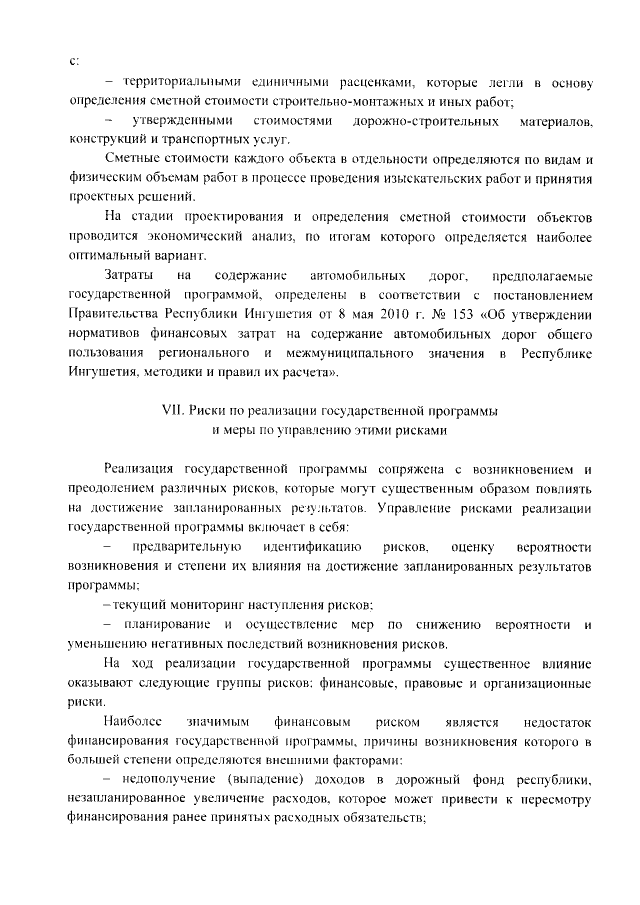 с:

– территориальными единичными расценками, которые легли в основу определения сметной стоимости строительно-монтажных и иных работ;

– утвержденными стоимостями дорожно-строительных материалов, конструкций и транспортных услуг.

Сметные стоимости каждого объекта в отдельности определяются по видам и физическим объемам работ в процессе проведения изыскательских работ и принятия проектных решений.

На стадии проектирования и определения сметной стоимости объектов проводится экономический анализ, по итогам которого определяется наиболее оптимальный вариант.

Затраты на содержание автомобильных дорог, предполагаемые государственной программой, определены в соответствии с постановлением Правительства Республики Ингушетия от 8 мая 2010 г. № 153 «Об утверждении нормативов финансовых затрат на содержание автомобильных дорог общего пользования регионального и межмуниципального значения в Республике Ингушетия, методики и правил их расчета».

VII. Риски по реализации государственной программы
и меры по управлению этими рисками

Реализация государственной программы сопряжена с возникновением и преодолением различных рисков, которые могут существенным образом повлиять на достижение запланированных результатов. Управление рисками реализации государственной программы включает в себя:

– предварительную идентификацию рисков, оценку вероятности возникновения и степени их влияния на достижение запланированных результатов программы;

– текущий мониторинг наступления рисков;

– планирование и осуществление мер по снижению вероятности и уменьшению негативных последствий возникновения рисков.

На ход реализации государственной программы существенное влияние оказывают следующие группы рисков: финансовые, правовые и организационные риски.

Наиболее значимым финансовым риском является недостаток финансирования государственной программы, причины возникновения которого в большей степени определяются внешними факторами:

– недополучение (выпадение) доходов в дорожный фонд республики, незапланированное увеличение расходов, которое может привести к пересмотру финансирования ранее принятых расходных обязательств;